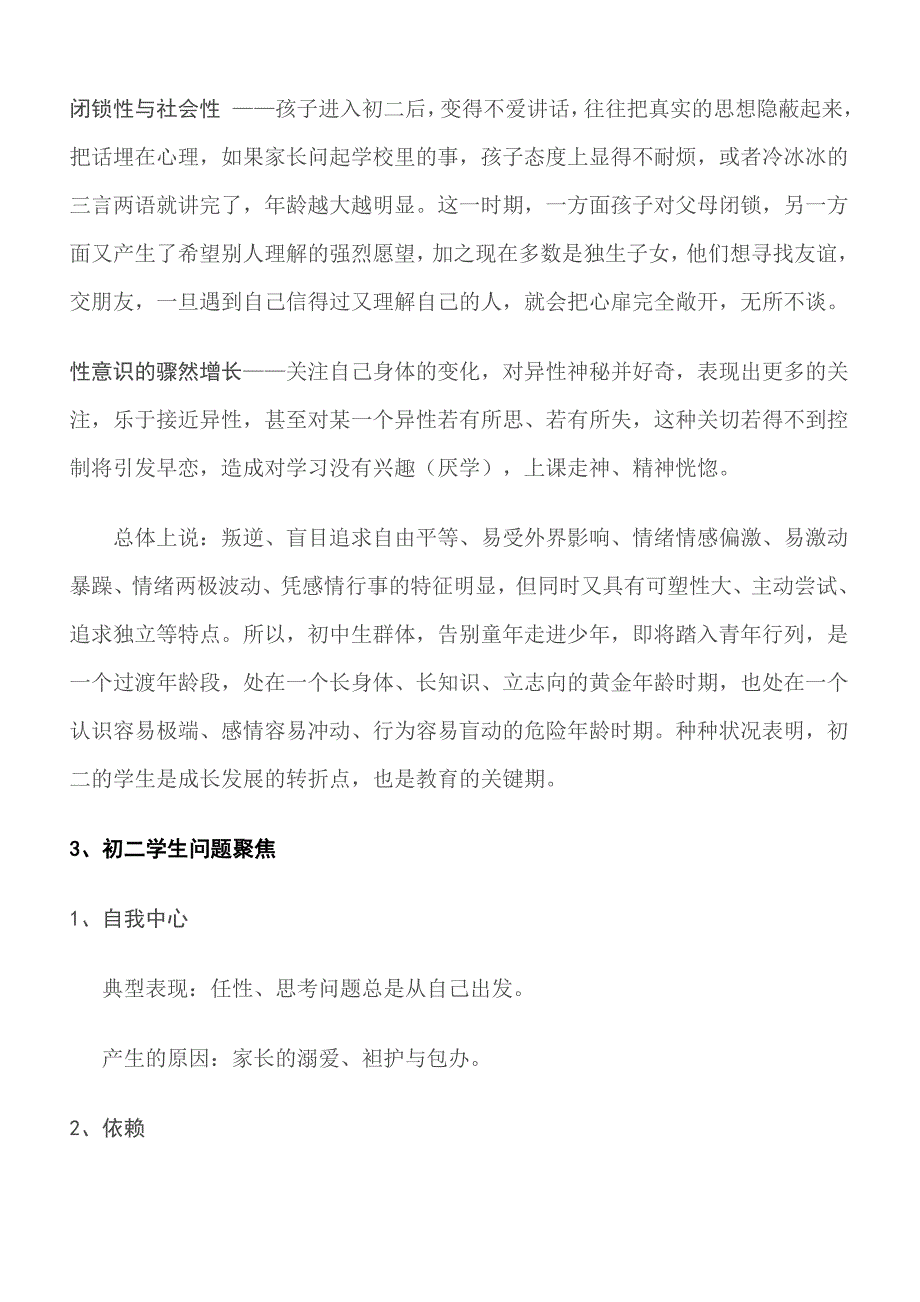 闭锁性与社会性 ——孩子进入初二后，变得不爱讲话，往往把真实的思想隐蔽起来，把话埋在心理，如果家长问起学校里的事，孩子态度上显得不耐烦，或者冷冰冰的三言两语就讲完了，年龄越大越明显。这一时期，一方面孩子对父母闭锁，另一方面又产生了希望别人理解的强烈愿望，加之现在多数是独生子女，他们想寻找友谊，交朋友，一旦遇到自己信得过又理解自己的人，就会把心扉完全敞开，无所不谈。

性意识的骤然增长——关注自己身体的变化，对异性神秘并好奇，表现出更多的关注，乐于接近异性，甚至对某一个异性若有所思、若有所失，这种关切若得不到控制将引发早恋，造成对学习没有兴趣（厌学），上课走神、精神恍惚。

总体上说：叛逆、盲目追求自由平等、易受外界影响、情绪情感偏激、易激动暴躁、情绪两极波动、凭感情行事的特征明显，但同时又具有可塑性大、主动尝试、追求独立等特点。所以，初中生群体，告别童年走进少年，即将踏入青年行列，是一个过渡年龄段，处在一个长身体、长知识、立志向的黄金年龄时期，也处在一个认识容易极端、感情容易冲动、行为容易盲动的危险年龄时期。种种状况表明，初二的学生是成长发展的转折点，也是教育的关键期。

3、初二学生问题聚焦

1、自我中心

典型表现：任性、思考问题总是从自己出发。

产生的原因：家长的溺爱、袒护与包办。

2、依赖